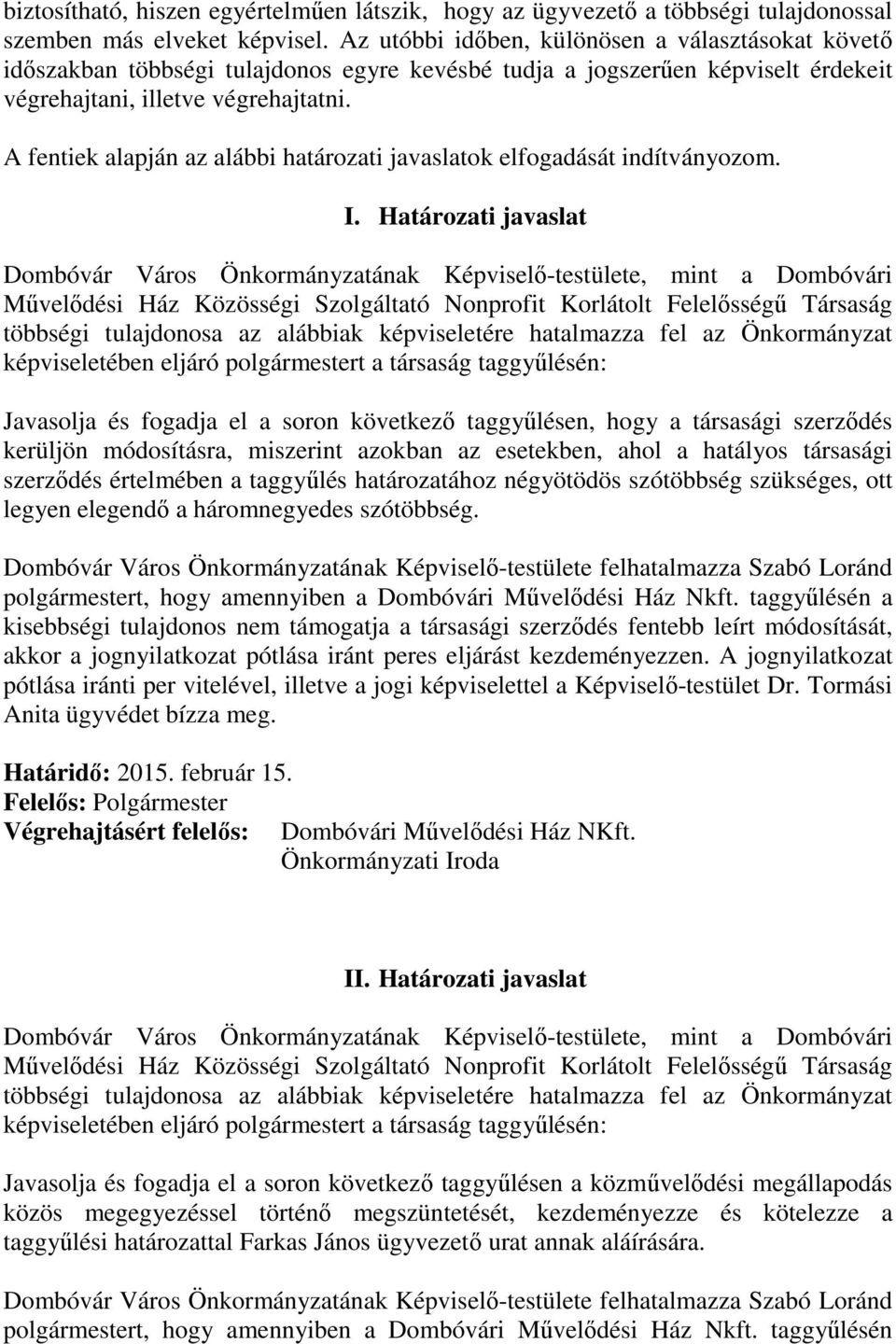 biztosítható, hiszen egyértelműen látszik, hogy az ügyvezető a többségi tulajdonossal szemben más elveket képvisel. Az utóbbi időben, különösen a választásokat követő időszakban többségi tulajdonos egyre kevésbé tudja a jogszerűen képviselt érdekeit végrehajtani, illetve végrehajtatni.

A fentiek alapján az alábbi határozati javaslatok elfogadását indítványozom.

I. Határozati javaslat

Dombóvár Város Önkormányzatának Képviselő-testülete, mint a Dombóvári Művelődési Ház Közösségi Szolgáltató Nonprofit Korlátolt Felelősségű Társaság többségi tulajdonosa az alábbiak képviseletére hatalmazza fel az Önkormányzat képviseletében eljáró polgármestert a társaság taggyűlésén:

Javasolja és fogadja el a soron következő taggyűlésen, hogy a társasági szerződés kerüljön módosításra, miszerint azokban az esetekben, ahol a hatályos társasági szerződés értelmében a taggyűlés határozatához négyötödös szótöbbség szükséges, ott legyen elegendő a háromnegyedes szótöbbség.

Dombóvár Város Önkormányzatának Képviselő-testülete felhatalmazza Szabó Loránd polgármestert, hogy amennyiben a Dombóvári Művelődési Ház Nkft. taggyűlésén a kisebbségi tulajdonos nem támogatja a társasági szerződés fentebb leírt módosítását, akkor a jognyilatkozat pótlása iránt peres eljárást kezdeményezzen. A jognyilatkozat pótlása iránti per vitelével, illetve a jogi képviselettel a Képviselő-testület Dr. Tormási Anita ügyvédet bízza meg.

Határidő: 2015. február 15.
Felelős: Polgármester
Végrehajtásért felelős: Dombóvári Művelődési Ház NKft.
Önkormányzati Iroda

II. Határozati javaslat

Dombóvár Város Önkormányzatának Képviselő-testülete, mint a Dombóvári Művelődési Ház Közösségi Szolgáltató Nonprofit Korlátolt Felelősségű Társaság többségi tulajdonosa az alábbiak képviseletére hatalmazza fel az Önkormányzat képviseletében eljáró polgármestert a társaság taggyűlésén:

Javasolja és fogadja el a soron következő taggyűlésen a közművelődési megállapodás közös megegyezéssel történő megszüntetését, kezdeményezze és kötelezze a taggyűlési határozattal Farkas János ügyvezető urat annak aláírására.

Dombóvár Város Önkormányzatának Képviselő-testülete felhatalmazza Szabó Loránd polgármestert, hogy amennyiben a Dombóvári Művelődési Ház Nkft. taggyűlésén